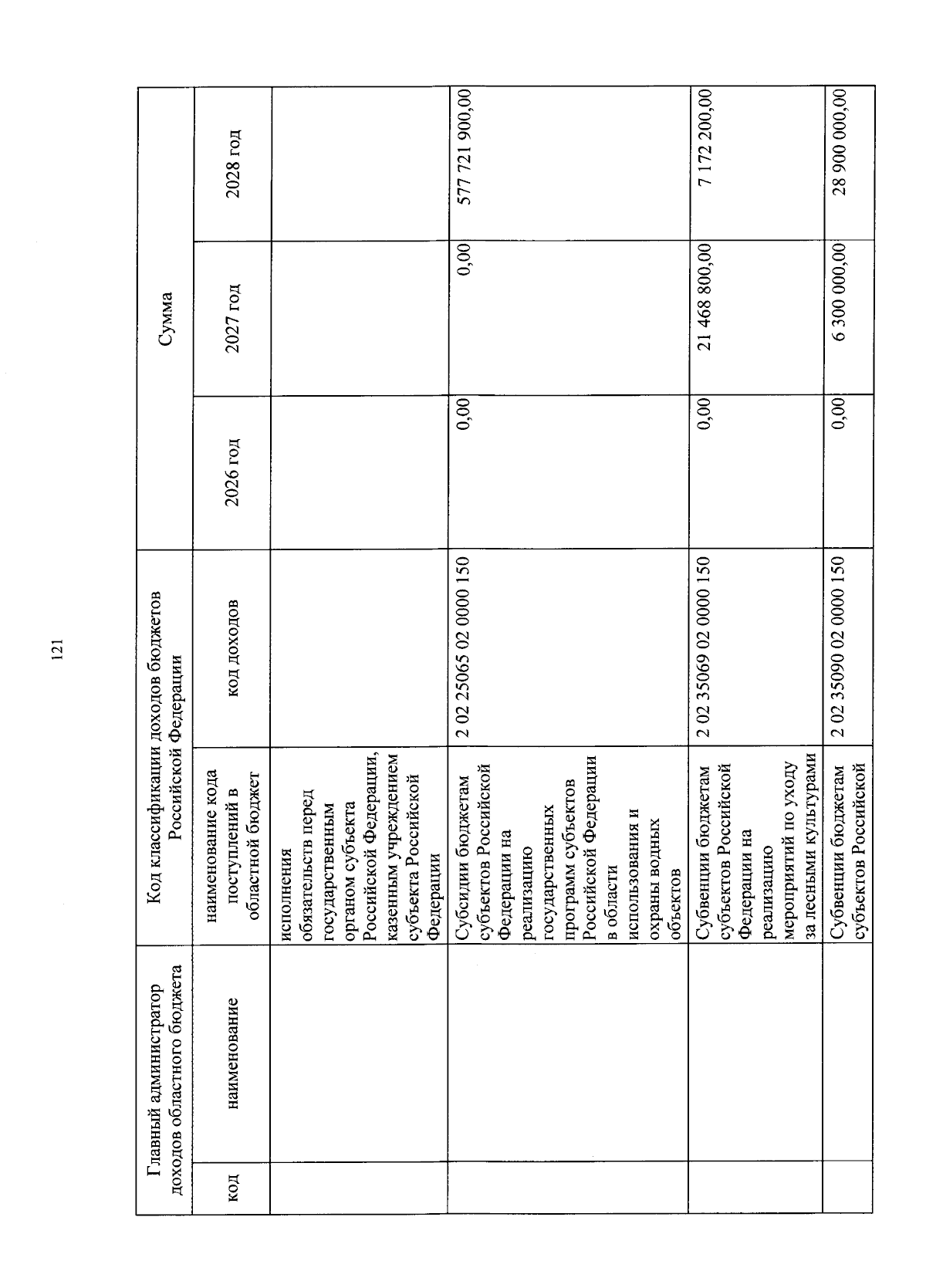 121

| Главный администратор доходов областного бюджета | | Код классификации доходов бюджетов Российской Федерации | | Сумма | | |
|---|---|---|---|---|---|---|
| код | наименование | наименование кода поступлений в областной бюджет | код доходов | 2026 год | 2027 год | 2028 год |
| | | исполнения обязательств перед государственным органом субъекта Российской Федерации, казенным учреждением субъекта Российской Федерации | | | | |
| | | Субсидии бюджетам субъектов Российской Федерации на реализацию государственных программ субъектов Российской Федерации в области использования и охраны водных объектов | 2 02 25065 02 0000 150 | 0,00 | 0,00 | 577 721 900,00 |
| | | Субвенции бюджетам субъектов Российской Федерации на реализацию мероприятий по уходу за лесными культурами | 2 02 35069 02 0000 150 | 0,00 | 21 468 800,00 | 7 172 200,00 |
| | | Субвенции бюджетам субъектов Российской | 2 02 35090 02 0000 150 | 0,00 | 6 300 000,00 | 28 900 000,00 |